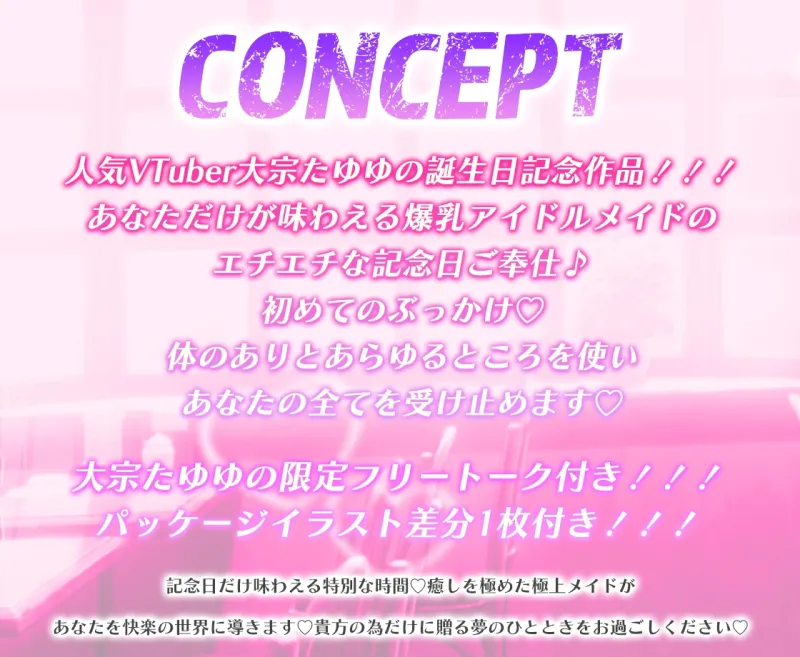 CONCEPT

人気VTuber大宗たゆゆの誕生日記念作品！！！
あなただけが味わえる爆乳アイドルメイドの
エチエチな記念日ご奉仕♪
初めてのぶっかけ♡
体のありとあらゆるところを使い
あなたの全てを受け止めます♡

大宗たゆゆの限定フリートーク付き！！！
パッケージイラスト差分1枚付き！！！

記念日だけ味わえる特別な時間♡癒しを極めた極上メイドが
あなたを快楽の世界に導きます♡貴方の為だけに贈る夢のひとときをお過ごしください♡